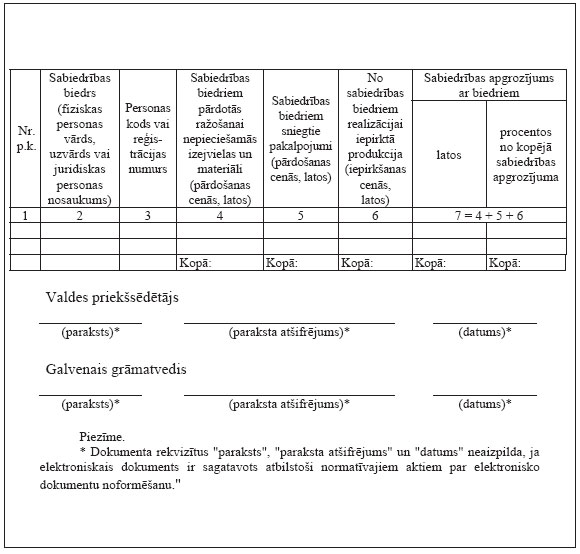 | Nr. p.k. | Sabiedrības biedrs (fiziskas personas vārds, uzvārds vai juridiskas personas nosaukums) | Personas kods vai reģistrācijas numurs | Sabiedrības biedriem pārdotās ražošanai nepieciešamās izejvielas un materiāli (pārdošanas cenās, latos) | Sabiedrības biedriem sniegtie pakalpojumi (pārdošanas cenās, latos) | No sabiedrības biedriem realizācijai iepirktā produkcija (iepirkšanas cenās, latos) | Sabiedrības apgrozījums ar biedriem: latos | Sabiedrības apgrozījums ar biedriem: procentos no kopējā sabiedrības apgrozījuma |
|---|---|---|---|---|---|---|---|
| 1 | 2 | 3 | 4 | 5 | 6 | 7 = 4 + 5 + 6 | |
| | | | | | | | |
| | | | | | | | |
| | | | Kopā: | Kopā: | Kopā: | Kopā: | Kopā: |

Valdes priekšsēdētājs

(paraksts)* (paraksta atšifrējums)* (datums)*

Galvenais grāmatvedis

(paraksts)* (paraksta atšifrējums)* (datums)*

Piezīme.
* Dokumenta rekvizītus "paraksts", "paraksta atšifrējums" un "datums" neaizpilda, ja elektroniskais dokuments ir sagatavots atbilstoši normatīvajiem aktiem par elektronisko dokumentu noformēšanu."